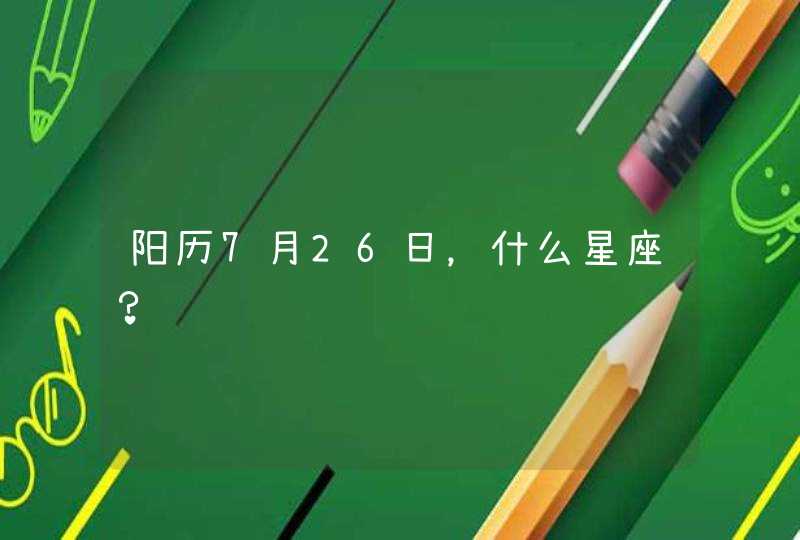 阳历7月26日，什么星座?